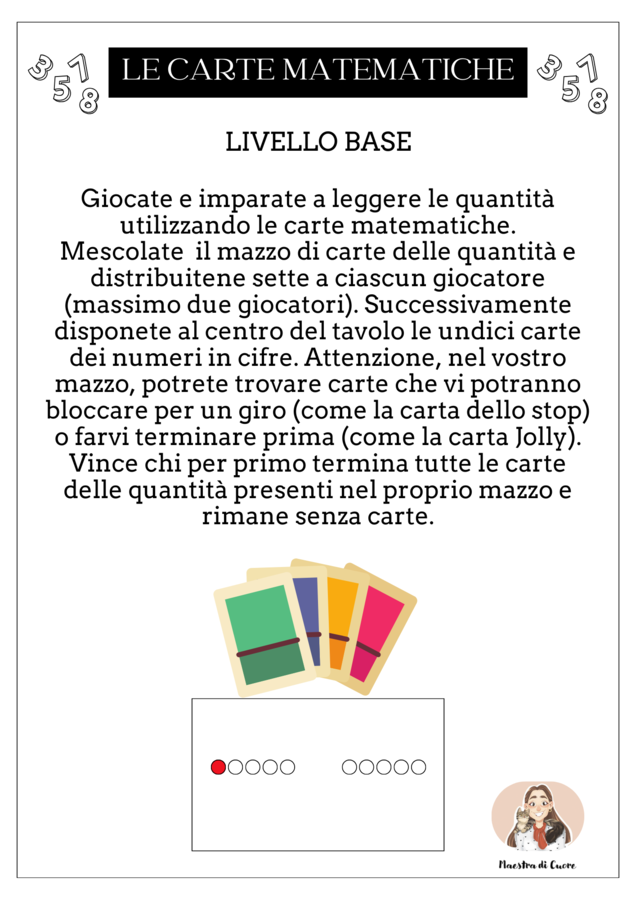 3 5 7 8

LE CARTE MATEMATICHE

3 5 7 8

LIVELLO BASE

Giocate e imparate a leggere le quantità utilizzando le carte matematiche. Mescolate il mazzo di carte delle quantità e distribuitene sette a ciascun giocatore (massimo due giocatori). Successivamente disponete al centro del tavolo le undici carte dei numeri in cifre. Attenzione, nel vostro mazzo, potrete trovare carte che vi potranno bloccare per un giro (come la carta dello stop) o farvi terminare prima (come la carta Jolly). Vince chi per primo termina tutte le carte delle quantità presenti nel proprio mazzo e rimane senza carte.

Maestra di Cuore